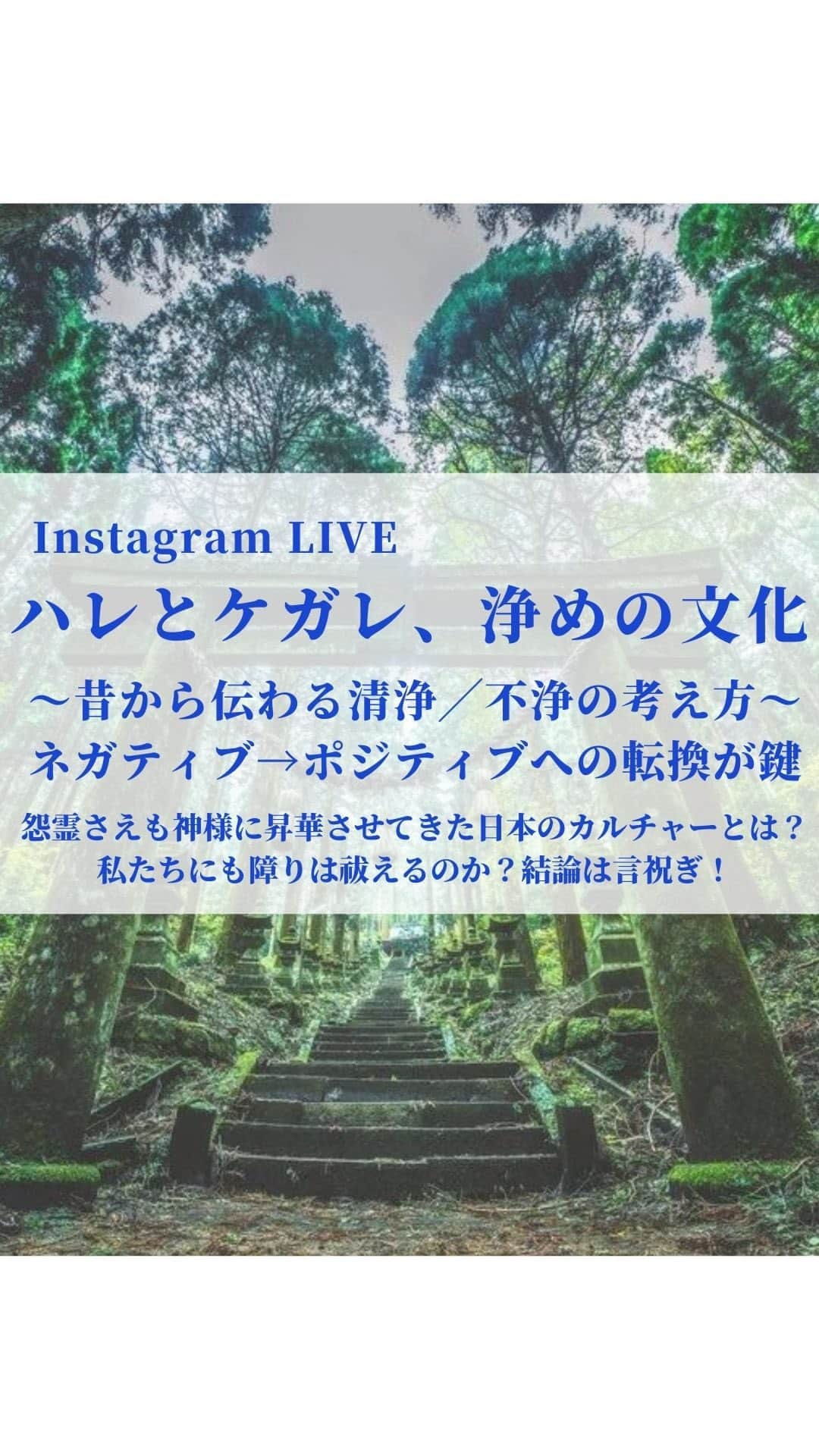 Instagram LIVE

ハレとケガレ、浄めの文化

〜昔から伝わる清浄／不浄の考え方〜
ネガティブ→ポジティブへの転換が鍵

怨霊さえも神様に昇華させてきた日本のカルチャーとは？
私たちにも障りは祓えるのか？結論は言祝ぎ！